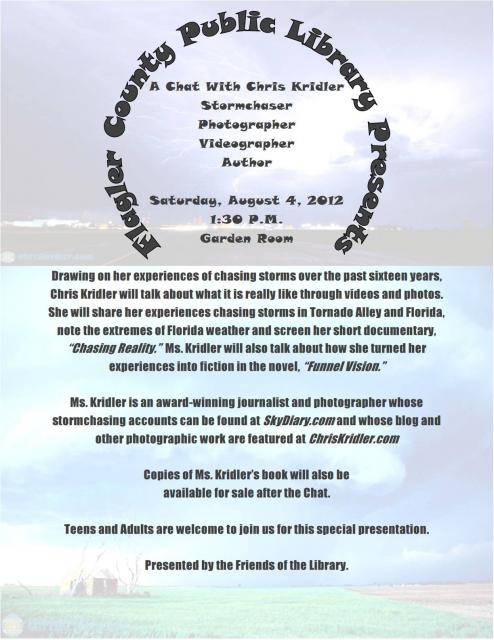 Flagler County Public Library Presents

A Chat With Chris Kridler
Stormchaser
Photographer
Videographer
Author

Saturday, August 4, 2012
1:30 P.M.
Garden Room

Drawing on her experiences of chasing storms over the past sixteen years, Chris Kridler will talk about what it is really like through videos and photos. She will share her experiences chasing storms in Tornado Alley and Florida, note the extremes of Florida weather and screen her short documentary, "Chasing Reality." Ms. Kridler will also talk about how she turned her experiences into fiction in the novel, "Funnel Vision."

Ms. Kridler is an award-winning journalist and photographer whose stormchasing accounts can be found at SkyDiary.com and whose blog and other photographic work are featured at ChrisKridler.com

Copies of Ms. Kridler's book will also be available for sale after the Chat.

Teens and Adults are welcome to join us for this special presentation.

Presented by the Friends of the Library.